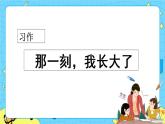 习作

那一刻，我长大了